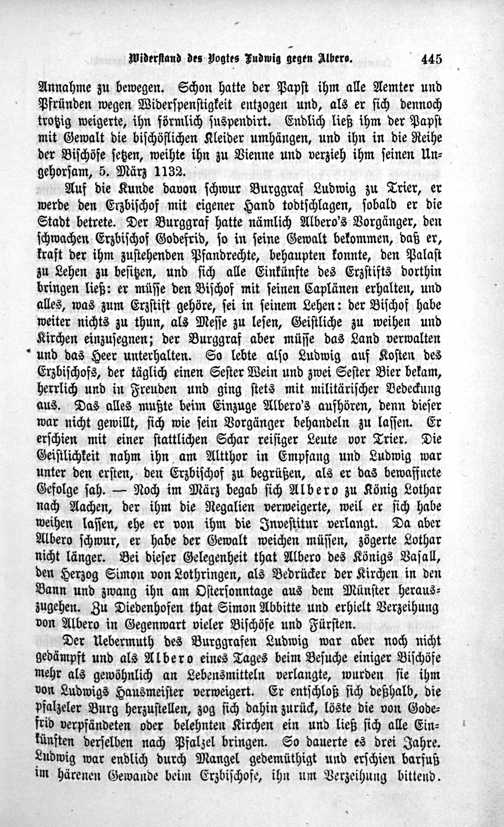 Widerstand des Vogtes Ludwig gegen Albero. 445

Annahme zu bewegen. Schon hatte der Papst ihm alle Aemter und Pfründen wegen Widerspenstigkeit entzogen und, als er sich dennoch trotzig weigerte, ihn förmlich suspendirt. Endlich ließ ihm der Papst mit Gewalt die bischöflichen Kleider umhängen, und ihn in die Reihe der Bischöfe setzen, weihte ihn zu Vienne und verzieh ihm seinen Ungehorsam, 5. März 1132.

Auf die Kunde davon schwur Burggraf Ludwig zu Trier, er werde den Erzbischof mit eigener Hand todtschlagen, sobald er die Stadt betrete. Der Burggraf hatte nämlich Albero's Vorgänger, den schwachen Erzbischof Godefrid, so in seine Gewalt bekommen, daß er, kraft der ihm zustehenden Pfandrechte, behaupten konnte, den Palast zu Lehen zu besitzen, und sich alle Einkünfte des Erzstifts dorthin bringen ließ: er müsse den Bischof mit seinen Caplänen erhalten, und alles, was zum Erzstift gehöre, sei in seinem Lehen: der Bischof habe weiter nichts zu thun, als Messe zu lesen, Geistliche zu weihen und Kirchen einzusegnen; der Burggraf aber müsse das Land verwalten und das Heer unterhalten. So lebte also Ludwig auf Kosten des Erzbischofs, der täglich einen Sester Wein und zwei Sester Bier bekam, herrlich und in Freuden und ging stets mit militärischer Bedeckung aus. Das alles mußte beim Einzuge Albero's aufhören, denn dieser war nicht gewillt, sich wie sein Vorgänger behandeln zu lassen. Er erschien mit einer stattlichen Schar reisiger Leute vor Trier. Die Geistlichkeit nahm ihn am Altthor in Empfang und Ludwig war unter den ersten, den Erzbischof zu begrüßen, als er das bewaffnete Gefolge sah. — Noch im März begab sich Albero zu König Lothar nach Aachen, der ihm die Regalien verweigerte, weil er sich habe weihen lassen, ehe er von ihm die Investitur verlangt. Da aber Albero schwur, er habe der Gewalt weichen müssen, zögerte Lothar nicht länger. Bei dieser Gelegenheit that Albero des Königs Vasall, den Herzog Simon von Lothringen, als Bedrücker der Kirchen in den Bann und zwang ihn am Ostersonntage aus dem Münster herauszugehen. Zu Diedenhofen that Simon Abbitte und erhielt Verzeihung von Albero in Gegenwart vieler Bischöfe und Fürsten.

Der Uebermuth des Burggrafen Ludwig war aber noch nicht gedämpft und als Albero eines Tages beim Besuche einiger Bischöfe mehr als gewöhnlich an Lebensmitteln verlangte, wurden sie ihm von Ludwigs Hausmeister verweigert. Er entschloß sich deßhalb, die pfalzeler Burg herzustellen, zog sich dahin zurück, löste die von Godefrid verpfändeten oder belehnten Kirchen ein und ließ sich alle Einkünften derselben nach Pfalzel bringen. So dauerte es drei Jahre. Ludwig war endlich durch Mangel gedemüthigt und erschien barfuß im härenen Gewande beim Erzbischofe, ihn um Verzeihung bittend.